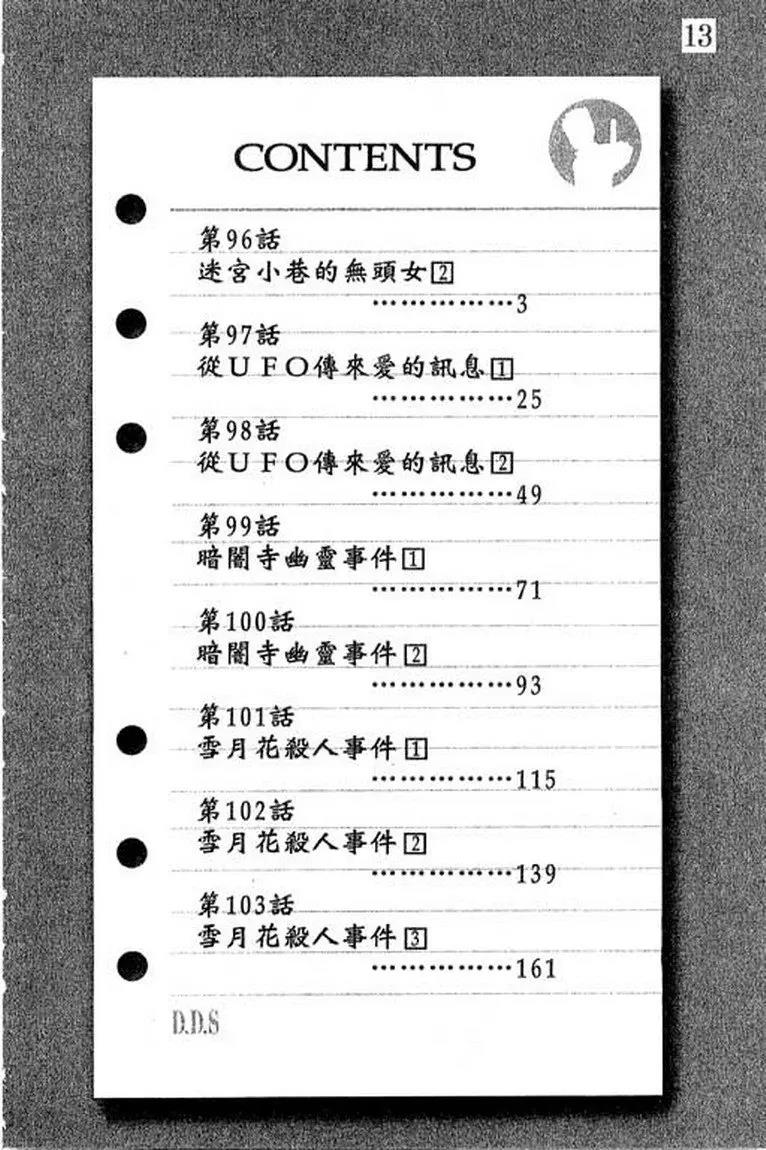 13

CONTENTS

第96話
迷宮小巷的無頭女2
3

第97話
從UFO傳來愛的訊息1
25

第98話
從UFO傳來愛的訊息2
49

第99話
暗闇寺幽靈事件1
71

第100話
暗闇寺幽靈事件2
93

第101話
雪月花殺人事件1
115

第102話
雪月花殺人事件2
139

第103話
雪月花殺人事件3
161

D.D.S